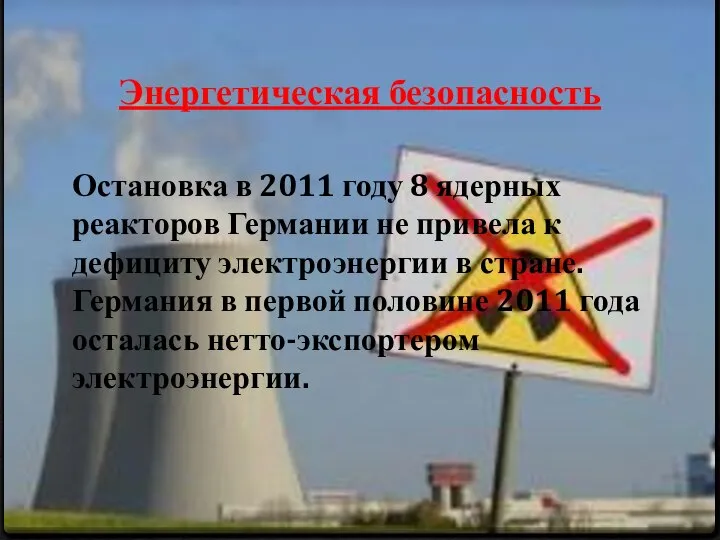 Энергетическая безопасность

Остановка в 2011 году 8 ядерных реакторов Германии не привела к дефициту электроэнергии в стране. Германия в первой половине 2011 года осталась нетто-экспортером электроэнергии.